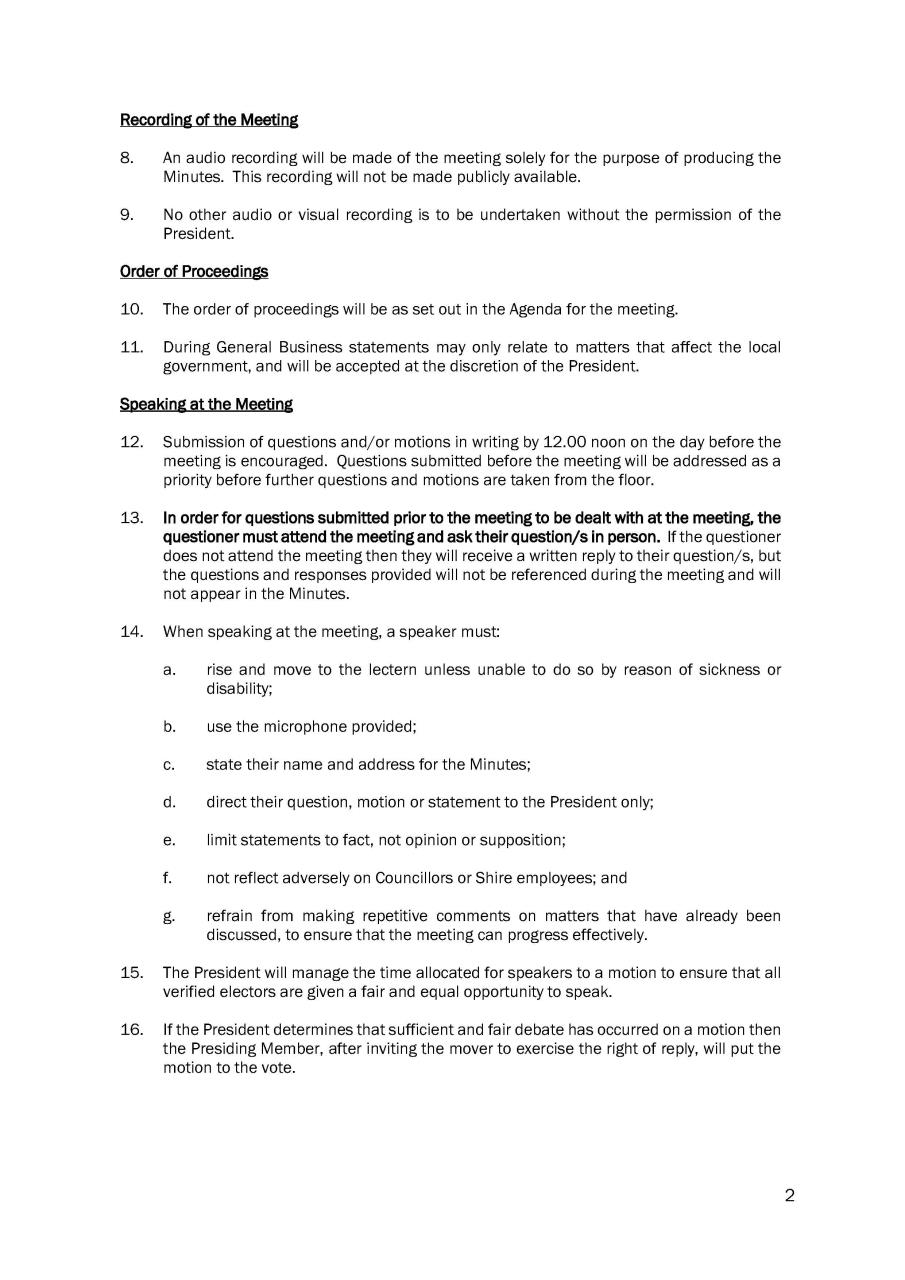 Recording of the Meeting

8. An audio recording will be made of the meeting solely for the purpose of producing the Minutes. This recording will not be made publicly available.

9. No other audio or visual recording is to be undertaken without the permission of the President.

Order of Proceedings

10. The order of proceedings will be as set out in the Agenda for the meeting.

11. During General Business statements may only relate to matters that affect the local government, and will be accepted at the discretion of the President.

Speaking at the Meeting

12. Submission of questions and/or motions in writing by 12.00 noon on the day before the meeting is encouraged. Questions submitted before the meeting will be addressed as a priority before further questions and motions are taken from the floor.

13. In order for questions submitted prior to the meeting to be dealt with at the meeting, the questioner must attend the meeting and ask their question/s in person. If the questioner does not attend the meeting then they will receive a written reply to their question/s, but the questions and responses provided will not be referenced during the meeting and will not appear in the Minutes.

14. When speaking at the meeting, a speaker must:

a. rise and move to the lectern unless unable to do so by reason of sickness or disability;

b. use the microphone provided;

c. state their name and address for the Minutes;

d. direct their question, motion or statement to the President only;

e. limit statements to fact, not opinion or supposition;

f. not reflect adversely on Councillors or Shire employees; and

g. refrain from making repetitive comments on matters that have already been discussed, to ensure that the meeting can progress effectively.

15. The President will manage the time allocated for speakers to a motion to ensure that all verified electors are given a fair and equal opportunity to speak.

16. If the President determines that sufficient and fair debate has occurred on a motion then the Presiding Member, after inviting the mover to exercise the right of reply, will put the motion to the vote.

2